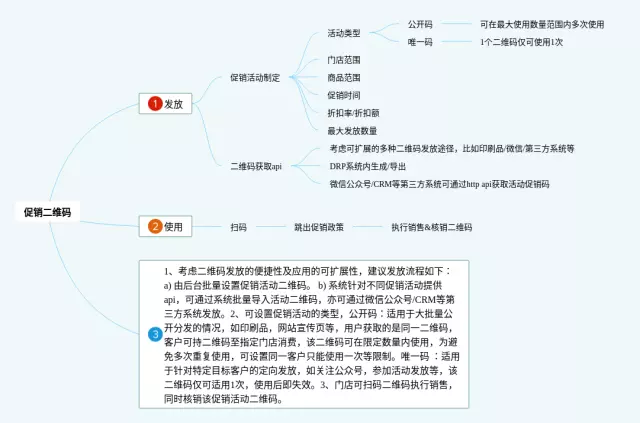 促销二维码

1 发放

促销活动制定

活动类型

公开码

可在最大使用数量范围内多次使用

唯一码

1个二维码仅可使用1次

门店范围

商品范围

促销时间

折扣率/折扣额

最大发放数量

二维码获取api

考虑可扩展的多种二维码发放途径，比如印刷品/微信/第三方系统等

DRP系统内生成/导出

微信公众号/CRM等第三方系统可通过http api获取活动促销码

2 使用

扫码

跳出促销政策

执行销售&核销二维码

3

1、考虑二维码发放的便捷性及应用的可扩展性，建议发放流程如下：a) 由后台批量设置促销活动二维码。 b) 系统针对不同促销活动提供api，可通过系统批量导入活动二维码，亦可通过微信公众号/CRM等第三方系统发放。2、可设置促销活动的类型，公开码：适用于大批量公开分发的情况，如印刷品，网站宣传页等，用户获取的是同一二维码，客户可持二维码至指定门店消费，该二维码可在限定数量内使用，为避免多次重复使用，可设置同一客户只能使用一次等限制。唯一码 ：适用于针对特定目标客户的定向发放，如关注公众号，参加活动发放等，该二维码仅可适用1次，使用后即失效。3、门店可扫码二维码执行销售，同时核销该促销活动二维码。